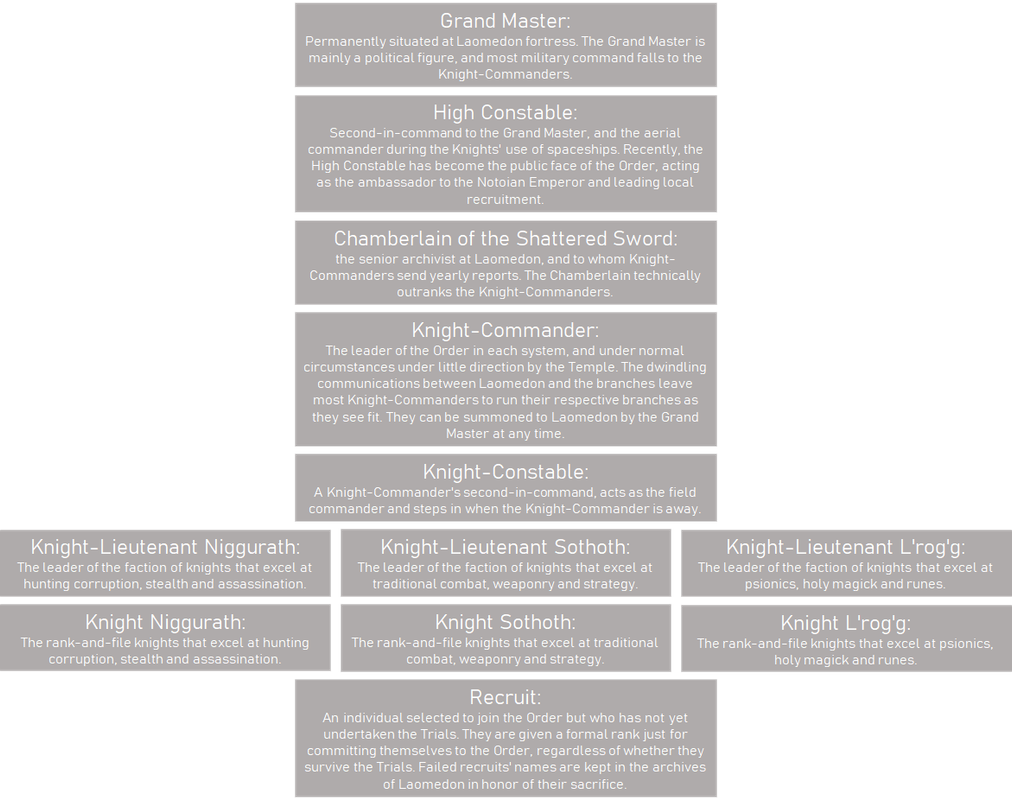 Grand Master:
Permanently situated at Laomedon fortress. The Grand Master is mainly a political figure, and most military command falls to the Knight-Commanders.

High Constable:
Second-in-command to the Grand Master, and the aerial commander during the Knights' use of spaceships. Recently, the High Constable has become the public face of the Order, acting as the ambassador to the Notoian Emperor and leading local recruitment.

Chamberlain of the Shattered Sword:
the senior archivist at Laomedon, and to whom Knight-Commanders send yearly reports. The Chamberlain technically outranks the Knight-Commanders.

Knight-Commander:
The leader of the Order in each system, and under normal circumstances under little direction by the Temple. The dwindling communications between Laomedon and the branches leave most Knight-Commanders to run their respective branches as they see fit. They can be summoned to Laomedon by the Grand Master at any time.

Knight-Constable:
A Knight-Commander's second-in-command, acts as the field commander and steps in when the Knight-Commander is away.

Knight-Lieutenant Niggurath:
The leader of the faction of knights that excel at hunting corruption, stealth and assassination.

Knight-Lieutenant Sothoth:
The leader of the faction of knights that excel at traditional combat, weaponry and strategy.

Knight-Lieutenant L'rog'g:
The leader of the faction of knights that excel at psionics, holy magick and runes.

Knight Niggurath:
The rank-and-file knights that excel at hunting corruption, stealth and assassination.

Knight Sothoth:
The rank-and-file knights that excel at traditional combat, weaponry and strategy.

Knight L'rog'g:
The rank-and-file knights that excel at psionics, holy magick and runes.

Recruit:
An individual selected to join the Order but who has not yet undertaken the Trials. They are given a formal rank just for committing themselves to the Order, regardless of whether they survive the Trials. Failed recruits' names are kept in the archives of Laomedon in honor of their sacrifice.